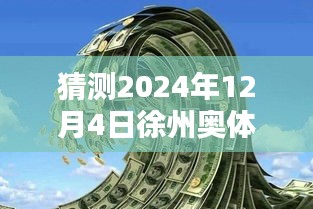 猜测2024年12月4日徐州奥体